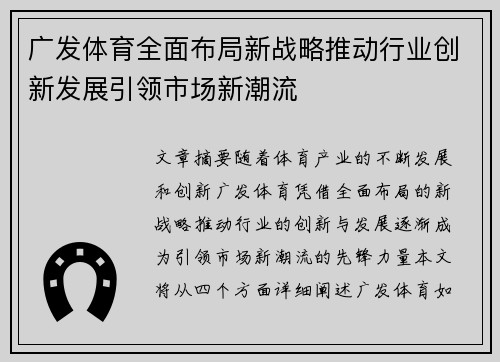 广发体育全面布局新战略推动行业创新发展引领市场新潮流

文章摘要随着体育产业的不断发展和创新广发体育凭借全面布局的新战略推动行业的创新与发展逐渐成为引领市场新潮流的先锋力量本文将从四个方面详细阐述广发体育如